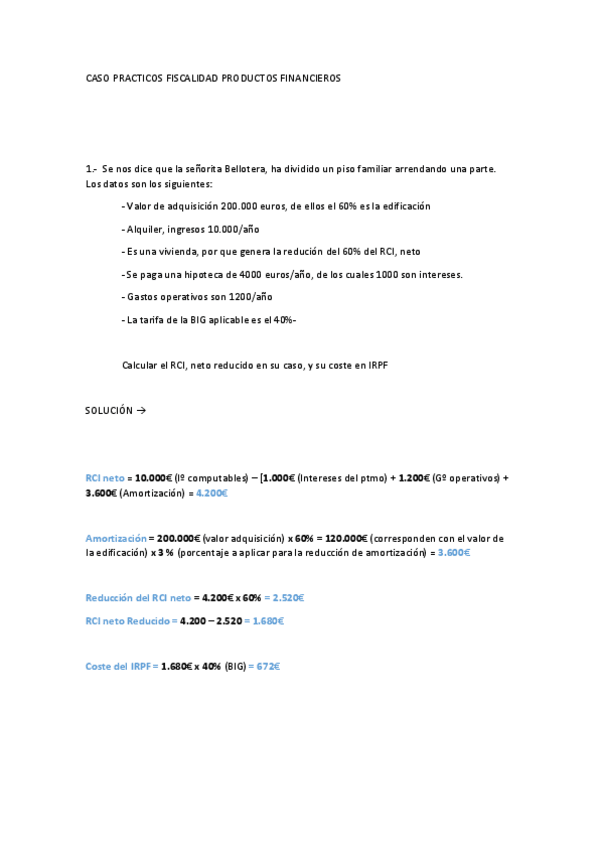 CASO PRACTICOS FISCALIDAD PRODUCTOS FINANCIEROS

1.- Se nos dice que la señorita Bellotera, ha dividido un piso familiar arrendando una parte. Los datos son los siguientes:

- Valor de adquisición 200.000 euros, de ellos el 60% es la edificación

- Alquiler, ingresos 10.000/año

- Es una vivienda, por que genera la redución del 60% del RCI, neto

-Se paga una hipoteca de 4000 euros/año, de los cuales 1000 son intereses.

- Gastos operativos son 1200/año

- La tarifa de la BIG aplicable es el 40%-

Calcular el RCI, neto reducido en su caso, y su coste en IRPF

SOLUCIÓN →

RCI neto = 10.000€ (Iº computables) – [1.000€ (Intereses del ptmo) + 1.200€ (Gº operativos) + 3.600€ (Amortización) = 4.200€

Amortización = 200.000€ (valor adquisición) x 60% = 120.000€ (corresponden con el valor de la edificación) x 3 % (porcentaje a aplicar para la reducción de amortización) = 3.600€

Reducción del RCI neto = 4.200€ x 60% = 2.520€

RCI neto Reducido = 4.200 – 2.520 = 1.680€

Coste del IRPF = 1.680€ x 40% (BIG) = 672€